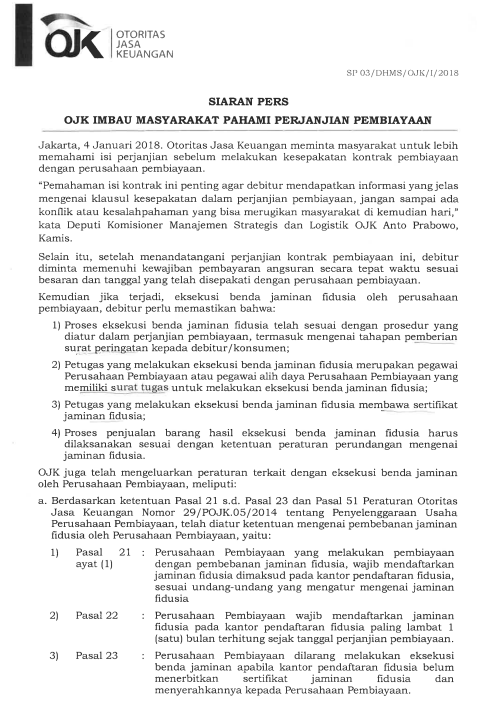 OJK OTORITAS JASA KEUANGAN

SP 03/DHMS/OJK/I/2018

SIARAN PERS

OJK IMBAU MASYARAKAT PAHAMI PERJANJIAN PEMBIAYAAN

Jakarta, 4 Januari 2018. Otoritas Jasa Keuangan meminta masyarakat untuk lebih memahami isi perjanjian sebelum melakukan kesepakatan kontrak pembiayaan dengan perusahaan pembiayaan.

"Pemahaman isi kontrak ini penting agar debitur mendapatkan informasi yang jelas mengenai klausul kesepakatan dalam perjanjian pembiayaan, jangan sampai ada konflik atau kesalahpahaman yang bisa merugikan masyarakat di kemudian hari," kata Deputi Komisioner Manajemen Strategis dan Logistik OJK Anto Prabowo, Kamis.

Selain itu, setelah menandatangani perjanjian kontrak pembiayaan ini, debitur diminta memenuhi kewajiban pembayaran angsuran secara tepat waktu sesuai besaran dan tanggal yang telah disepakati dengan perusahaan pembiayaan.

Kemudian jika terjadi, eksekusi benda jaminan fidusia oleh perusahaan pembiayaan, debitur perlu memastikan bahwa:

1) Proses eksekusi benda jaminan fidusia telah sesuai dengan prosedur yang diatur dalam perjanjian pembiayaan, termasuk mengenai tahapan pemberian surat peringatan kepada debitur/konsumen;

2) Petugas yang melakukan eksekusi benda jaminan fidusia merupakan pegawai Perusahaan Pembiayaan atau pegawai alih daya Perusahaan Pembiayaan yang memiliki surat tugas untuk melakukan eksekusi benda jaminan fidusia;

3) Petugas yang melakukan eksekusi benda jaminan fidusia membawa sertifikat jaminan fidusia;

4) Proses penjualan barang hasil eksekusi benda jaminan fidusia harus dilaksanakan sesuai dengan ketentuan peraturan perundangan mengenai jaminan fidusia.

OJK juga telah mengeluarkan peraturan terkait dengan eksekusi benda jaminan oleh Perusahaan Pembiayaan, meliputi:

a. Berdasarkan ketentuan Pasal 21 s.d. Pasal 23 dan Pasal 51 Peraturan Otoritas Jasa Keuangan Nomor 29/POJK.05/2014 tentang Penyelenggaraan Usaha Perusahaan Pembiayaan, telah diatur ketentuan mengenai pembebanan jaminan fidusia oleh Perusahaan Pembiayaan, yaitu:

1) Pasal 21 ayat (1) : Perusahaan Pembiayaan yang melakukan pembiayaan dengan pembebanan jaminan fidusia, wajib mendaftarkan jaminan fidusia dimaksud pada kantor pendaftaran fidusia, sesuai undang-undang yang mengatur mengenai jaminan fidusia

2) Pasal 22 : Perusahaan Pembiayaan wajib mendaftarkan jaminan fidusia pada kantor pendaftaran fidusia paling lambat 1 (satu) bulan terhitung sejak tanggal perjanjian pembiayaan.

3) Pasal 23 : Perusahaan Pembiayaan dilarang melakukan eksekusi benda jaminan apabila kantor pendaftaran fidusia belum menerbitkan sertifikat jaminan fidusia dan menyerahkannya kepada Perusahaan Pembiayaan.